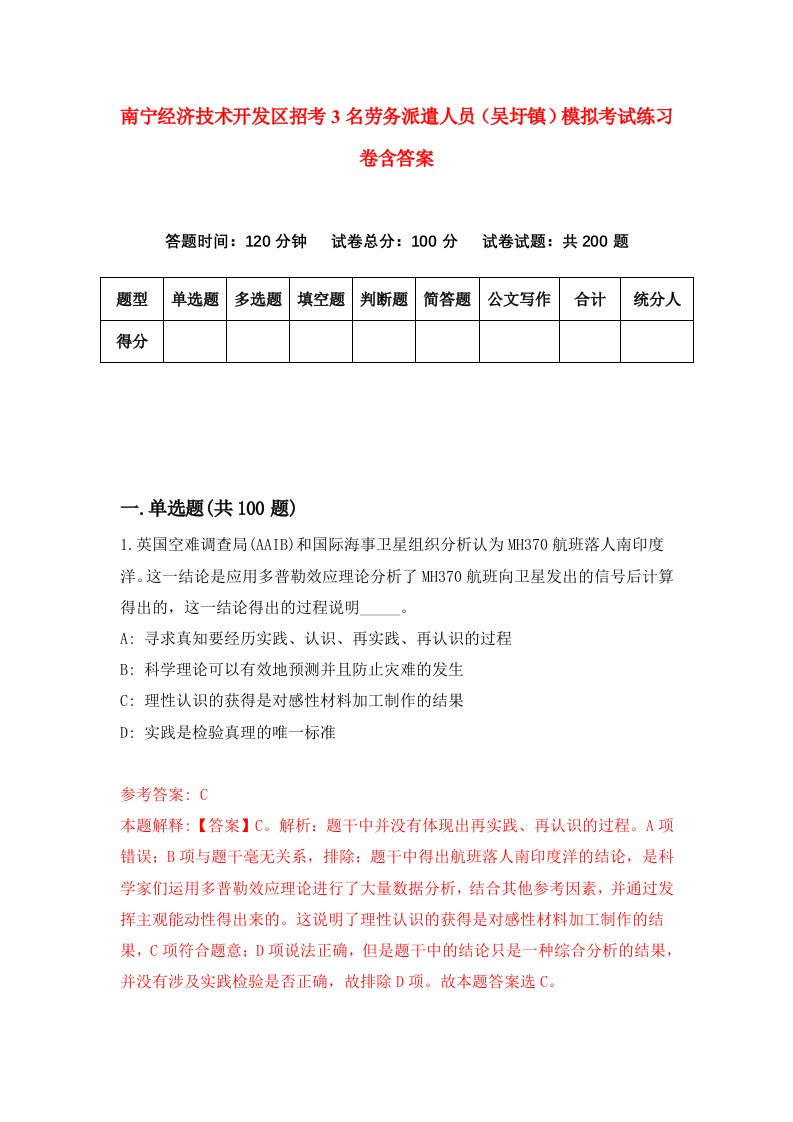 南宁经济技术开发区招考3名劳务派遣人员（吴圩镇）模拟考试练习卷含答案

答题时间：120分钟　试卷总分：100分　试卷试题：共200题

| 题型 | 单选题 | 多选题 | 填空题 | 判断题 | 简答题 | 公文写作 | 合计 | 统分人 |
|---|---|---|---|---|---|---|---|---|
| 得分 | | | | | | | | |

一.单选题(共100题)

1.英国空难调查局(AAIB)和国际海事卫星组织分析认为MH370航班落人南印度洋。这一结论是应用多普勒效应理论分析了MH370航班向卫星发出的信号后计算得出的，这一结论得出的过程说明_____。

A: 寻求真知要经历实践、认识、再实践、再认识的过程

B: 科学理论可以有效地预测并且防止灾难的发生

C: 理性认识的获得是对感性材料加工制作的结果

D: 实践是检验真理的唯一标准

参考答案: C

本题解释:【答案】C。解析：题干中并没有体现出再实践、再认识的过程。A项错误；B项与题干毫无关系，排除；题干中得出航班落人南印度洋的结论，是科学家们运用多普勒效应理论进行了大量数据分析，结合其他参考因素，并通过发挥主观能动性得出来的。这说明了理性认识的获得是对感性材料加工制作的结果，C项符合题意；D项说法正确，但是题干中的结论只是一种综合分析的结果，并没有涉及实践检验是否正确，故排除D项。故本题答案选C。